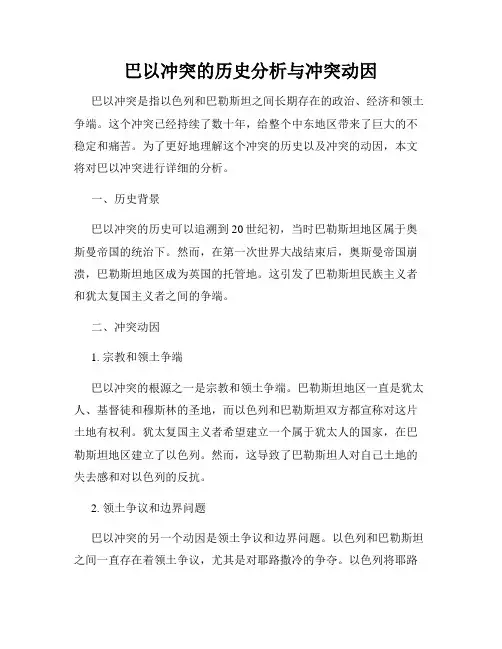 巴以冲突的历史分析与冲突动因

巴以冲突是指以色列和巴勒斯坦之间长期存在的政治、经济和领土争端。这个冲突已经持续了数十年，给整个中东地区带来了巨大的不稳定和痛苦。为了更好地理解这个冲突的历史以及冲突的动因，本文将对巴以冲突进行详细的分析。

一、历史背景

巴以冲突的历史可以追溯到20世纪初，当时巴勒斯坦地区属于奥斯曼帝国的统治下。然而，在第一次世界大战结束后，奥斯曼帝国崩溃，巴勒斯坦地区成为英国的托管地。这引发了巴勒斯坦民族主义者和犹太复国主义者之间的争端。

二、冲突动因

1. 宗教和领土争端

巴以冲突的根源之一是宗教和领土争端。巴勒斯坦地区一直是犹太人、基督徒和穆斯林的圣地，而以色列和巴勒斯坦双方都宣称对这片土地有权利。犹太复国主义者希望建立一个属于犹太人的国家，在巴勒斯坦地区建立了以色列。然而，这导致了巴勒斯坦人对自己土地的失去感和对以色列的反抗。

2. 领土争议和边界问题

巴以冲突的另一个动因是领土争议和边界问题。以色列和巴勒斯坦之间一直存在着领土争议，尤其是对耶路撒冷的争夺。以色列将耶路